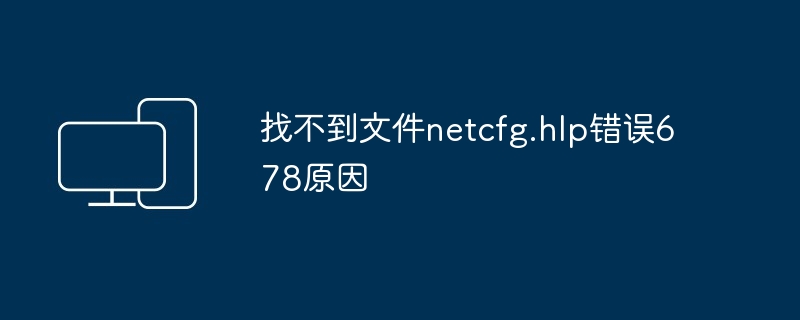 找不到文件netcfg.hlp错误678原因